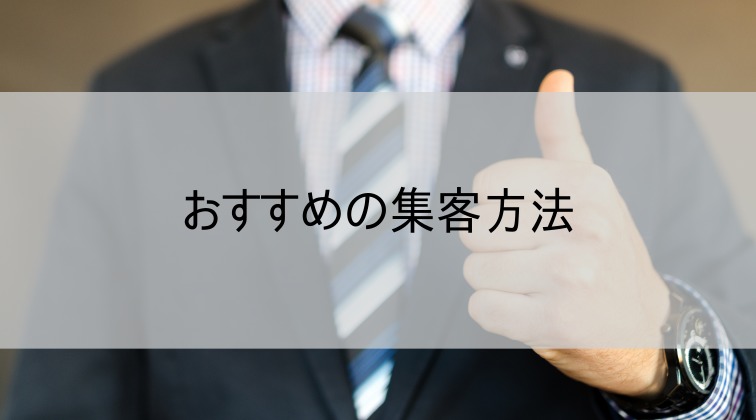 おすすめの集客方法